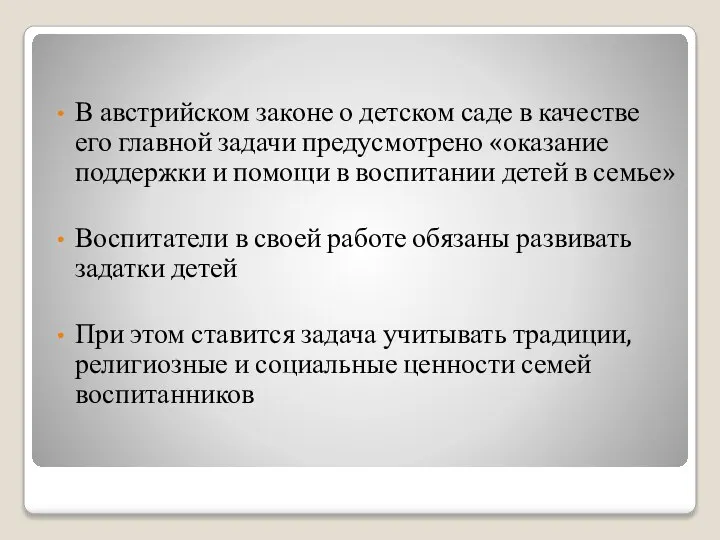 • В австрийском законе о детском саде в качестве его главной задачи предусмотрено «оказание поддержки и помощи в воспитании детей в семье»

• Воспитатели в своей работе обязаны развивать задатки детей

• При этом ставится задача учитывать традиции, религиозные и социальные ценности семей воспитанников